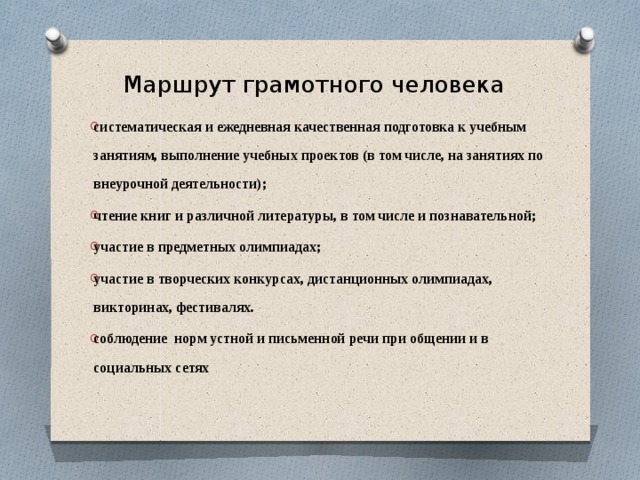 Маршрут грамотного человека

систематическая и ежедневная качественная подготовка к учебным занятиям, выполнение учебных проектов (в том числе, на занятиях по внеурочной деятельности);

чтение книг и различной литературы, в том числе и познавательной;

участие в предметных олимпиадах;

участие в творческих конкурсах, дистанционных олимпиадах, викторинах, фестивалях.

соблюдение норм устной и письменной речи при общении и в социальных сетях